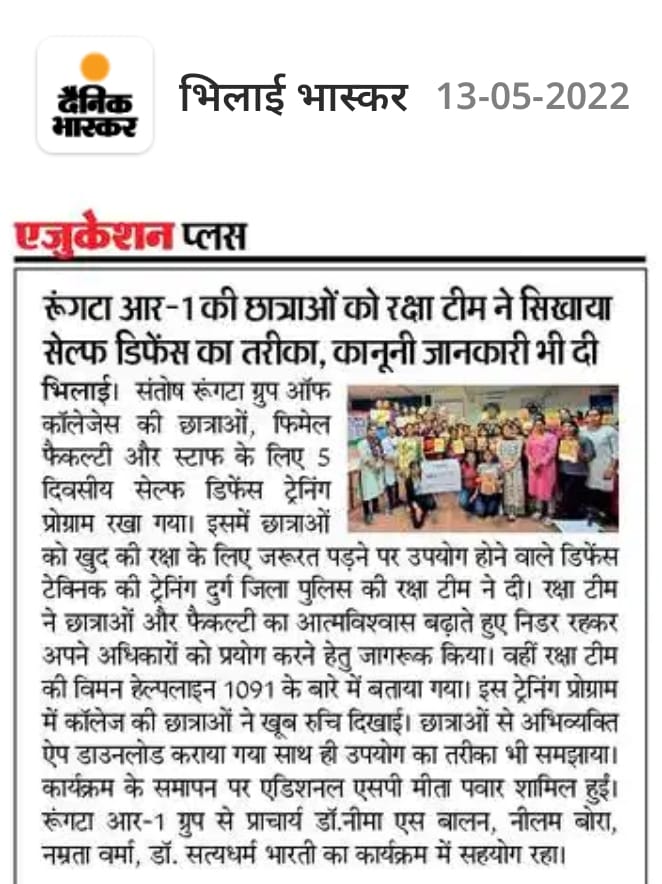 दैनिक भास्कर

भिलाई भास्कर 13-05-2022

एजुकेशन प्लस

रूंगटा आर-1 की छात्राओं को रक्षा टीम ने सिखाया सेल्फ डिफेंस का तरीका, कानूनी जानकारी भी दी

भिलाई। संतोष रूंगटा ग्रुप ऑफ कॉलेजेस की छात्राओं, फिमेल फैकल्टी और स्टाफ के लिए 5 दिवसीय सेल्फ डिफेंस ट्रेनिंग प्रोग्राम रखा गया। इसमें छात्राओं को खुद की रक्षा के लिए जरूरत पड़ने पर उपयोग होने वाले डिफेंस टेक्निक की ट्रेनिंग दुर्ग जिला पुलिस की रक्षा टीम ने दी। रक्षा टीम ने छात्राओं और फैकल्टी का आत्मविश्वास बढ़ाते हुए निडर रहकर अपने अधिकारों को प्रयोग करने हेतु जागरूक किया। वहीं रक्षा टीम की विमन हेल्पलाइन 1091 के बारे में बताया गया। इस ट्रेनिंग प्रोग्राम में कॉलेज की छात्राओं ने खूब रुचि दिखाई। छात्राओं से अभिव्यक्ति ऐप डाउनलोड कराया गया साथ ही उपयोग का तरीका भी समझाया। कार्यक्रम के समापन पर एडिशनल एसपी मीता पवार शामिल हुईं। रूंगटा आर-1 ग्रुप से प्राचार्य डॉ.नीमा एस बालन, नीलम बोरा, नम्रता वर्मा, डॉ. सत्यधर्म भारती का कार्यक्रम में सहयोग रहा।